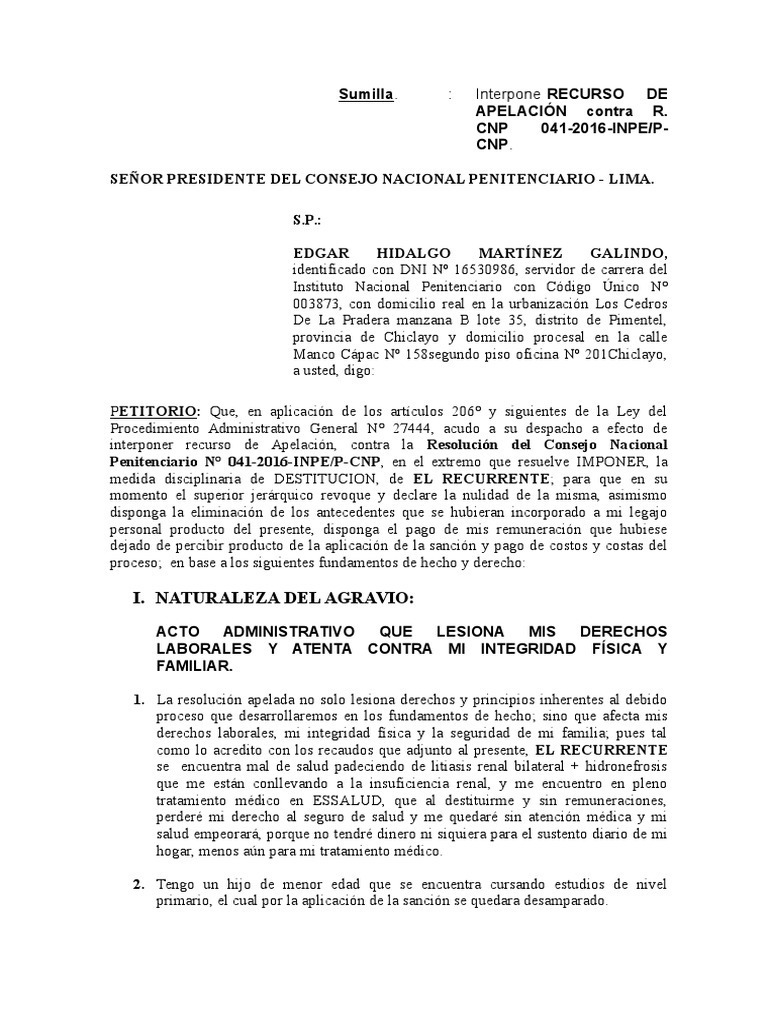 Sumilla. : Interpone RECURSO DE APELACIÓN contra R. CNP 041-2016-INPE/P-CNP.

SEÑOR PRESIDENTE DEL CONSEJO NACIONAL PENITENCIARIO - LIMA.

S.P.:

EDGAR HIDALGO MARTÍNEZ GALINDO, identificado con DNI Nº 16530986, servidor de carrera del Instituto Nacional Penitenciario con Código Único Nº 003873, con domicilio real en la urbanización Los Cedros De La Pradera manzana B lote 35, distrito de Pimentel, provincia de Chiclayo y domicilio procesal en la calle Manco Cápac Nº 158segundo piso oficina Nº 201Chiclayo, a usted, digo:

PETITORIO: Que, en aplicación de los artículos 206º y siguientes de la Ley del Procedimiento Administrativo General Nº 27444, acudo a su despacho a efecto de interponer recurso de Apelación, contra la Resolución del Consejo Nacional Penitenciario Nº 041-2016-INPE/P-CNP, en el extremo que resuelve IMPONER, la medida disciplinaria de DESTITUCION, de EL RECURRENTE; para que en su momento el superior jerárquico revoque y declare la nulidad de la misma, asimismo disponga la eliminación de los antecedentes que se hubieran incorporado a mi legajo personal producto del presente, disponga el pago de mis remuneración que hubiese dejado de percibir producto de la aplicación de la sanción y pago de costos y costas del proceso; en base a los siguientes fundamentos de hecho y derecho:

I. NATURALEZA DEL AGRAVIO:

ACTO ADMINISTRATIVO QUE LESIONA MIS DERECHOS LABORALES Y ATENTA CONTRA MI INTEGRIDAD FÍSICA Y FAMILIAR.

1. La resolución apelada no solo lesiona derechos y principios inherentes al debido proceso que desarrollaremos en los fundamentos de hecho; sino que afecta mis derechos laborales, mi integridad física y la seguridad de mi familia; pues tal como lo acredito con los recaudos que adjunto al presente, EL RECURRENTE se encuentra mal de salud padeciendo de litiasis renal bilateral + hidronefrosis que me están conllevando a la insuficiencia renal, y me encuentro en pleno tratamiento médico en ESSALUD, que al destituirme y sin remuneraciones, perderé mi derecho al seguro de salud y me quedaré sin atención médica y mi salud empeorará, porque no tendré dinero ni siquiera para el sustento diario de mi hogar, menos aún para mi tratamiento médico.

2. Tengo un hijo de menor edad que se encuentra cursando estudios de nivel primario, el cual por la aplicación de la sanción se quedara desamparado.